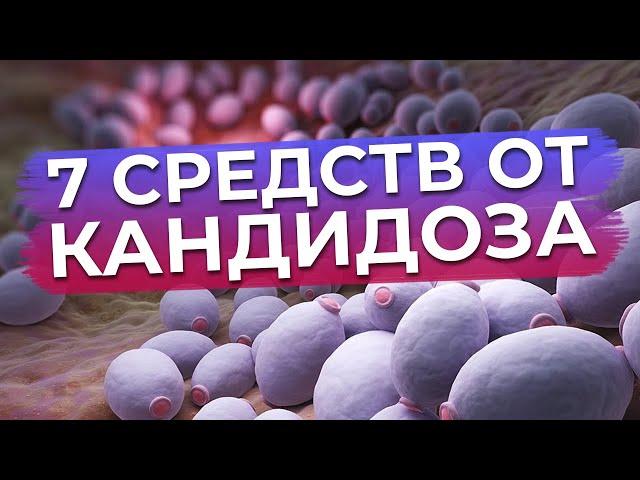 7 СРЕДСТВ ОТ КАНДИДОЗА